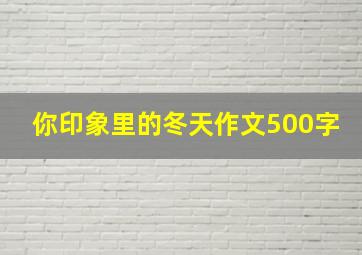 你印象里的冬天作文500字